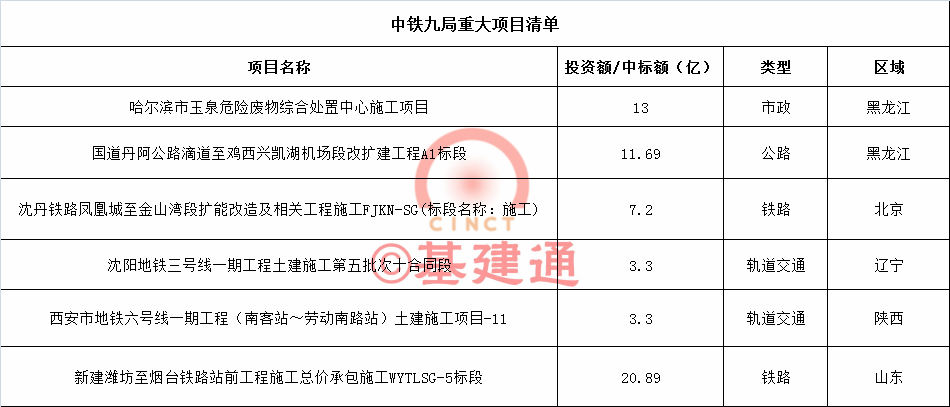 中铁九局重大项目清单

| 项目名称 | 投资额/中标额（亿） | 类型 | 区域 |
|---|---|---|---|
| 哈尔滨市玉泉危险废物综合处置中心施工项目 | 13 | 市政 | 黑龙江 |
| 国道丹阿公路滴道至鸡西兴凯湖机场段改扩建工程A1标段 | 11.69 | 公路 | 黑龙江 |
| 沈丹铁路凤凰城至金山湾段扩能改造及相关工程施工FJKN-SG(标段名称：施工) | 7.2 | 铁路 | 北京 |
| 沈阳地铁三号线一期工程土建施工第五批次十合同段 | 3.3 | 轨道交通 | 辽宁 |
| 西安市地铁六号线一期工程（南客站～劳动南路站）土建施工项目-11 | 3.3 | 轨道交通 | 陕西 |
| 新建潍坊至烟台铁路站前工程施工总价承包施工WYTLSG-5标段 | 20.89 | 铁路 | 山东 |

CINCT
©基建通